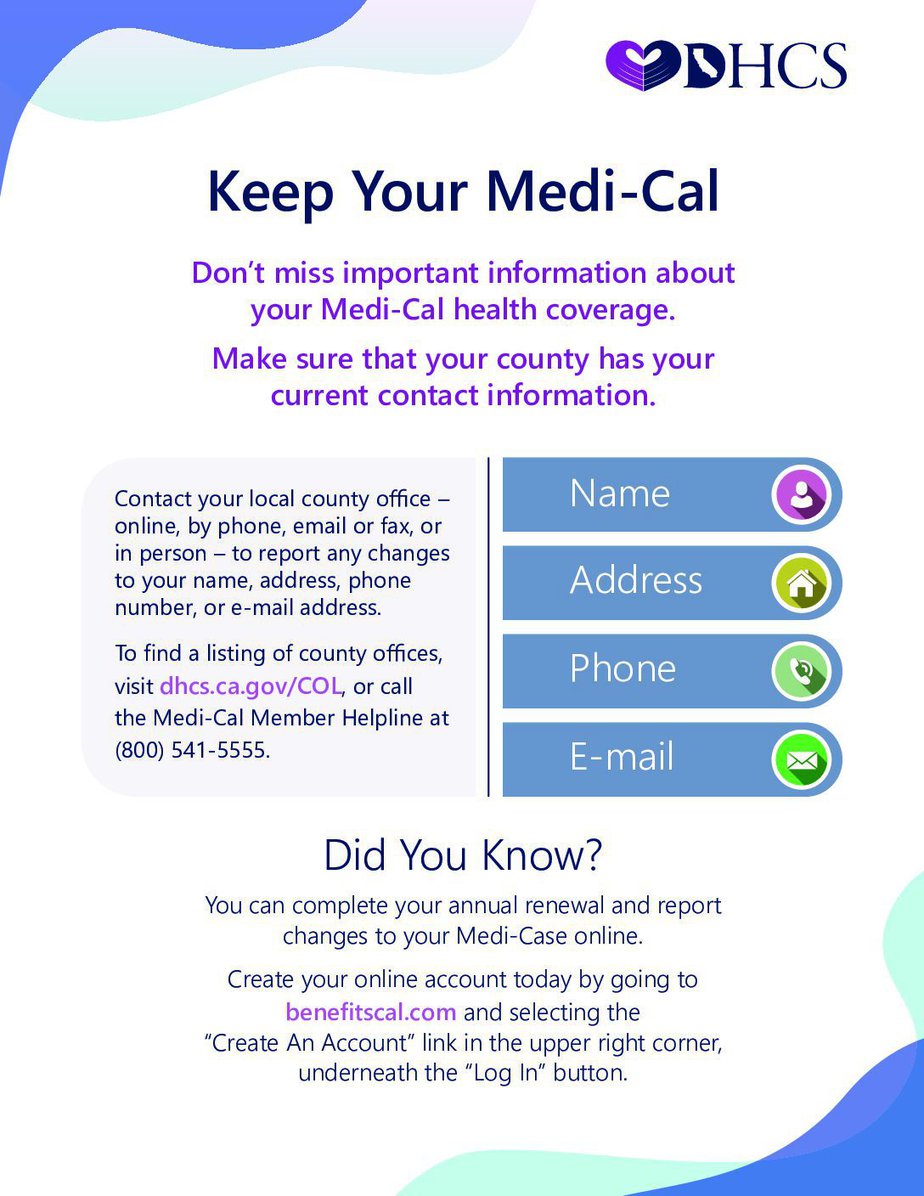 DHCS

Keep Your Medi-Cal

Don't miss important information about your Medi-Cal health coverage.

Make sure that your county has your current contact information.

Contact your local county office – online, by phone, email or fax, or in person – to report any changes to your name, address, phone number, or e-mail address.

To find a listing of county offices, visit dhcs.ca.gov/COL, or call the Medi-Cal Member Helpline at (800) 541-5555.

Name

Address

Phone

E-mail

Did You Know?

You can complete your annual renewal and report changes to your Medi-Case online.

Create your online account today by going to benefitscal.com and selecting the "Create An Account" link in the upper right corner, underneath the "Log In" button.